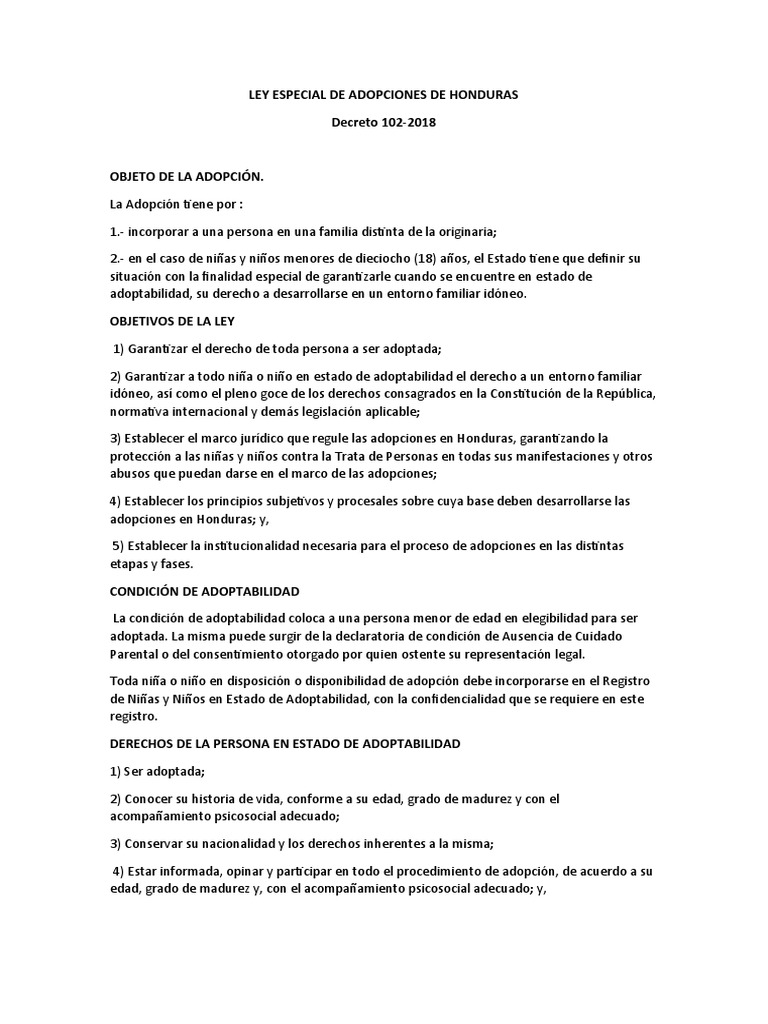 LEY ESPECIAL DE ADOPCIONES DE HONDURAS

Decreto 102-2018

OBJETO DE LA ADOPCIÓN.

La Adopción tiene por :

1.- incorporar a una persona en una familia distinta de la originaria;

2.- en el caso de niñas y niños menores de dieciocho (18) años, el Estado tiene que definir su situación con la finalidad especial de garantizarle cuando se encuentre en estado de adoptabilidad, su derecho a desarrollarse en un entorno familiar idóneo.

OBJETIVOS DE LA LEY

1) Garantizar el derecho de toda persona a ser adoptada;

2) Garantizar a todo niña o niño en estado de adoptabilidad el derecho a un entorno familiar idóneo, así como el pleno goce de los derechos consagrados en la Constitución de la República, normativa internacional y demás legislación aplicable;

3) Establecer el marco jurídico que regule las adopciones en Honduras, garantizando la protección a las niñas y niños contra la Trata de Personas en todas sus manifestaciones y otros abusos que puedan darse en el marco de las adopciones;

4) Establecer los principios subjetivos y procesales sobre cuya base deben desarrollarse las adopciones en Honduras; y,

5) Establecer la institucionalidad necesaria para el proceso de adopciones en las distintas etapas y fases.

CONDICIÓN DE ADOPTABILIDAD

La condición de adoptabilidad coloca a una persona menor de edad en elegibilidad para ser adoptada. La misma puede surgir de la declaratoria de condición de Ausencia de Cuidado Parental o del consentimiento otorgado por quien ostente su representación legal.

Toda niña o niño en disposición o disponibilidad de adopción debe incorporarse en el Registro de Niñas y Niños en Estado de Adoptabilidad, con la confidencialidad que se requiere en este registro.

DERECHOS DE LA PERSONA EN ESTADO DE ADOPTABILIDAD

1) Ser adoptada;

2) Conocer su historia de vida, conforme a su edad, grado de madurez y con el acompañamiento psicosocial adecuado;

3) Conservar su nacionalidad y los derechos inherentes a la misma;

4) Estar informada, opinar y participar en todo el procedimiento de adopción, de acuerdo a su edad, grado de madurez y, con el acompañamiento psicosocial adecuado; y,